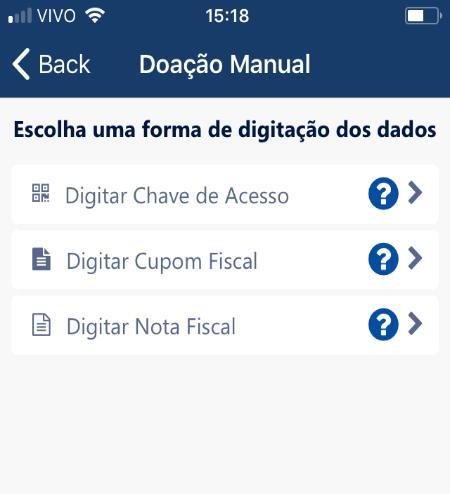 VIVO 15:18

Back Doação Manual

Escolha uma forma de digitação dos dados

Digitar Chave de Acesso ?

Digitar Cupom Fiscal ?

Digitar Nota Fiscal ?